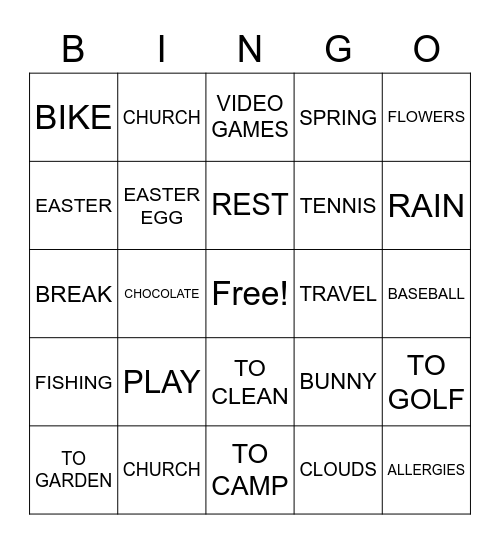 | B | I | N | G | O |
|---|---|---|---|---|
| BIKE | CHURCH | VIDEO GAMES | SPRING | FLOWERS |
| EASTER | EASTER EGG | REST | TENNIS | RAIN |
| BREAK | CHOCOLATE | Free! | TRAVEL | BASEBALL |
| FISHING | PLAY | TO CLEAN | BUNNY | TO GOLF |
| TO GARDEN | CHURCH | TO CAMP | CLOUDS | ALLERGIES |